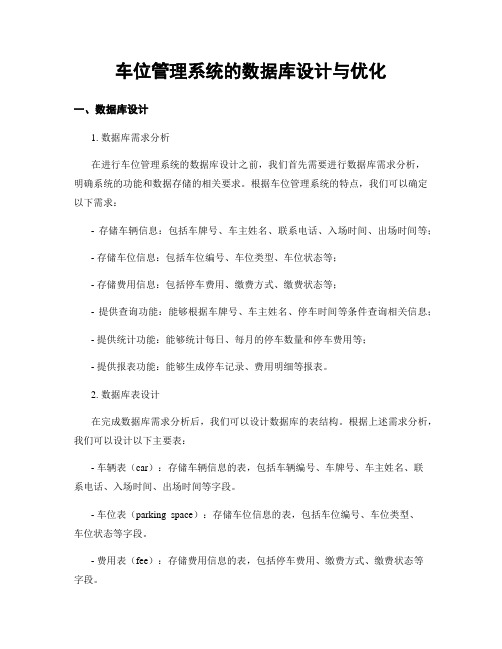 车位管理系统的数据库设计与优化

一、数据库设计

1. 数据库需求分析

在进行车位管理系统的数据库设计之前，我们首先需要进行数据库需求分析，明确系统的功能和数据存储的相关要求。根据车位管理系统的特点，我们可以确定以下需求：

- 存储车辆信息：包括车牌号、车主姓名、联系电话、入场时间、出场时间等；

- 存储车位信息：包括车位编号、车位类型、车位状态等；

- 存储费用信息：包括停车费用、缴费方式、缴费状态等；

- 提供查询功能：能够根据车牌号、车主姓名、停车时间等条件查询相关信息；

- 提供统计功能：能够统计每日、每月的停车数量和停车费用等；

- 提供报表功能：能够生成停车记录、费用明细等报表。

2. 数据库表设计

在完成数据库需求分析后，我们可以设计数据库的表结构。根据上述需求分析，我们可以设计以下主要表：

- 车辆表（car）：存储车辆信息的表，包括车辆编号、车牌号、车主姓名、联系电话、入场时间、出场时间等字段。

- 车位表（parking space）：存储车位信息的表，包括车位编号、车位类型、车位状态等字段。

- 费用表（fee）：存储费用信息的表，包括停车费用、缴费方式、缴费状态等字段。